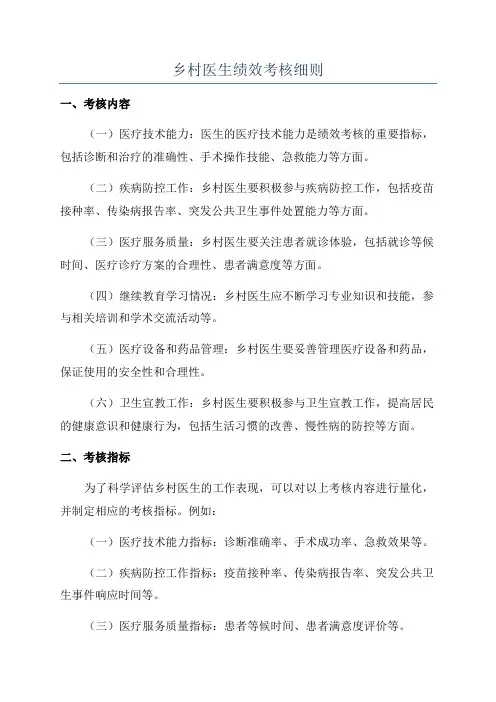 乡村医生绩效考核细则

一、考核内容

（一）医疗技术能力：医生的医疗技术能力是绩效考核的重要指标，包括诊断和治疗的准确性、手术操作技能、急救能力等方面。

（二）疾病防控工作：乡村医生要积极参与疾病防控工作，包括疫苗接种率、传染病报告率、突发公共卫生事件处置能力等方面。

（三）医疗服务质量：乡村医生要关注患者就诊体验，包括就诊等候时间、医疗诊疗方案的合理性、患者满意度等方面。

（四）继续教育学习情况：乡村医生应不断学习专业知识和技能，参与相关培训和学术交流活动等。

（五）医疗设备和药品管理：乡村医生要妥善管理医疗设备和药品，保证使用的安全性和合理性。

（六）卫生宣教工作：乡村医生要积极参与卫生宣教工作，提高居民的健康意识和健康行为，包括生活习惯的改善、慢性病的防控等方面。

二、考核指标

为了科学评估乡村医生的工作表现，可以对以上考核内容进行量化，并制定相应的考核指标。例如：

（一）医疗技术能力指标：诊断准确率、手术成功率、急救效果等。

（二）疾病防控工作指标：疫苗接种率、传染病报告率、突发公共卫生事件响应时间等。

（三）医疗服务质量指标：患者等候时间、患者满意度评价等。